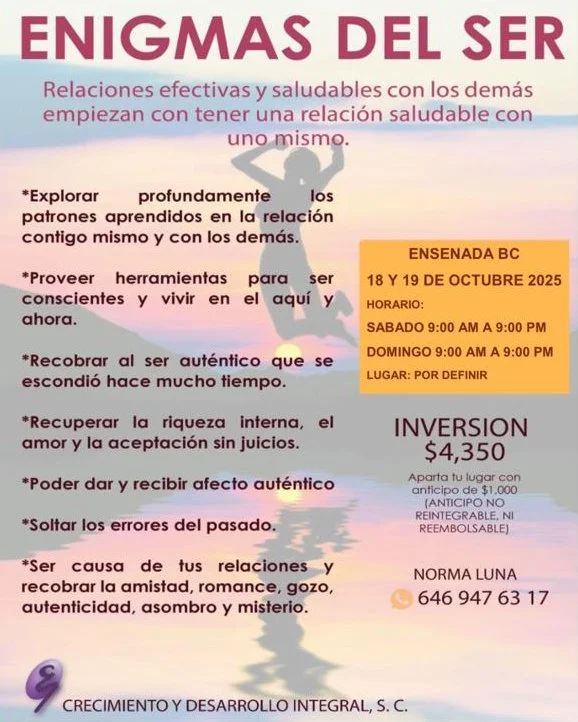 ENIGMAS DEL SER

Relaciones efectivas y saludables con los demás empiezan con tener una relación saludable con uno mismo.

*Explorar profundamente los patrones aprendidos en la relación contigo mismo y con los demás.

*Proveer herramientas para ser conscientes y vivir en el aquí y ahora.

*Recobrar al ser auténtico que se escondió hace mucho tiempo.

*Recuperar la riqueza interna, el amor y la aceptación sin juicios.

*Poder dar y recibir afecto auténtico

*Soltar los errores del pasado.

*Ser causa de tus relaciones y recobrar la amistad, romance, gozo, autenticidad, asombro y misterio.

ENSENADA BC
18 Y 19 DE OCTUBRE 2025
HORARIO:
SABADO 9:00 AM A 9:00 PM
DOMINGO 9:00 AM A 9:00 PM
LUGAR: POR DEFINIR

INVERSION
$4,350
Aparta tu lugar con anticipo de $1,000 (ANTICIPO NO REINTEGRABLE, NI REEMBOLSABLE)

NORMA LUNA
646 947 63 17

CRECIMIENTO Y DESARROLLO INTEGRAL, S. C.